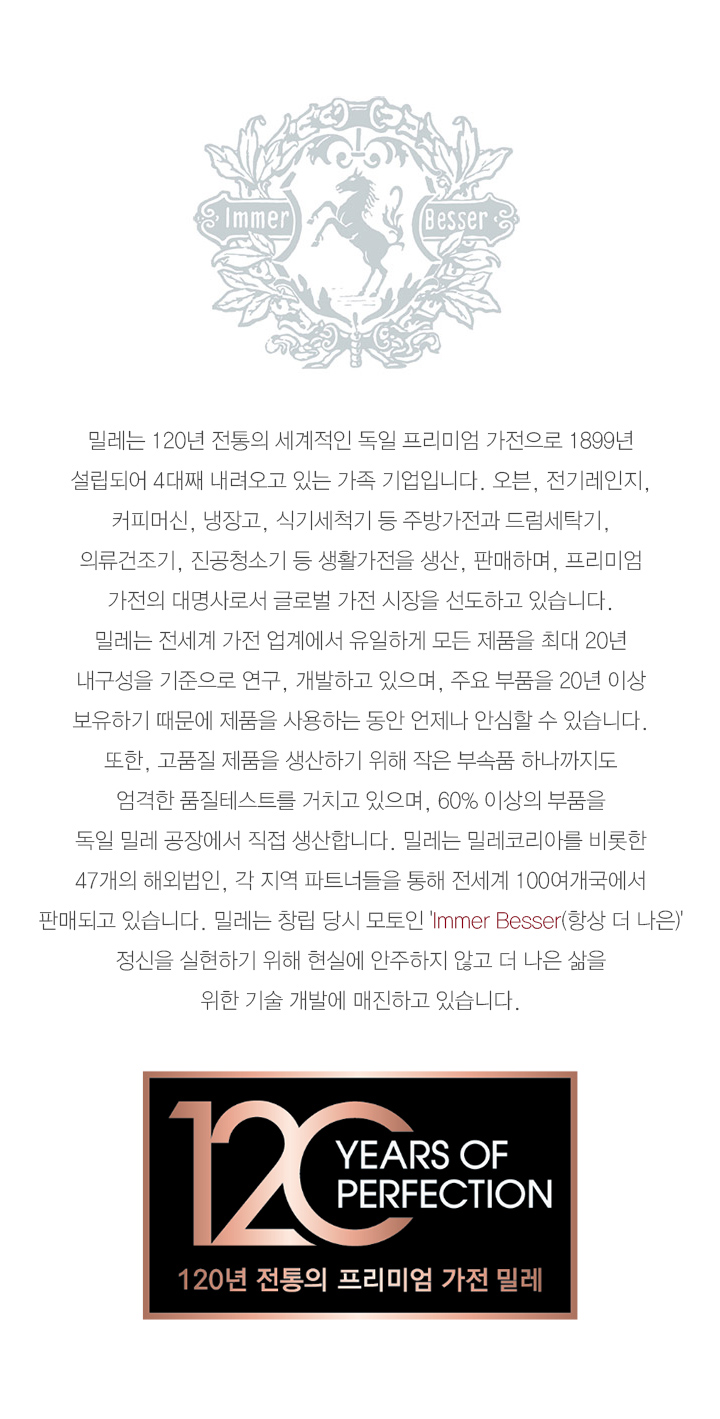 Immer Besser

밀레는 120년 전통의 세계적인 독일 프리미엄 가전으로 1899년 설립되어 4대째 내려오고 있는 가족 기업입니다. 오븐, 전기레인지, 커피머신, 냉장고, 식기세척기 등 주방가전과 드럼세탁기, 의류건조기, 진공청소기 등 생활가전을 생산, 판매하며, 프리미엄 가전의 대명사로서 글로벌 가전 시장을 선도하고 있습니다. 밀레는 전세계 가전 업계에서 유일하게 모든 제품을 최대 20년 내구성을 기준으로 연구, 개발하고 있으며, 주요 부품을 20년 이상 보유하기 때문에 제품을 사용하는 동안 언제나 안심할 수 있습니다. 또한, 고품질 제품을 생산하기 위해 작은 부속품 하나까지도 엄격한 품질테스트를 거치고 있으며, 60% 이상의 부품을 독일 밀레 공장에서 직접 생산합니다. 밀레는 밀레코리아를 비롯한 47개의 해외법인, 각 지역 파트너들을 통해 전세계 100여개국에서 판매되고 있습니다. 밀레는 창립 당시 모토인 'Immer Besser(항상 더 나은)' 정신을 실현하기 위해 현실에 안주하지 않고 더 나은 삶을 위한 기술 개발에 매진하고 있습니다.

120 YEARS OF PERFECTION

120년 전통의 프리미엄 가전 밀레